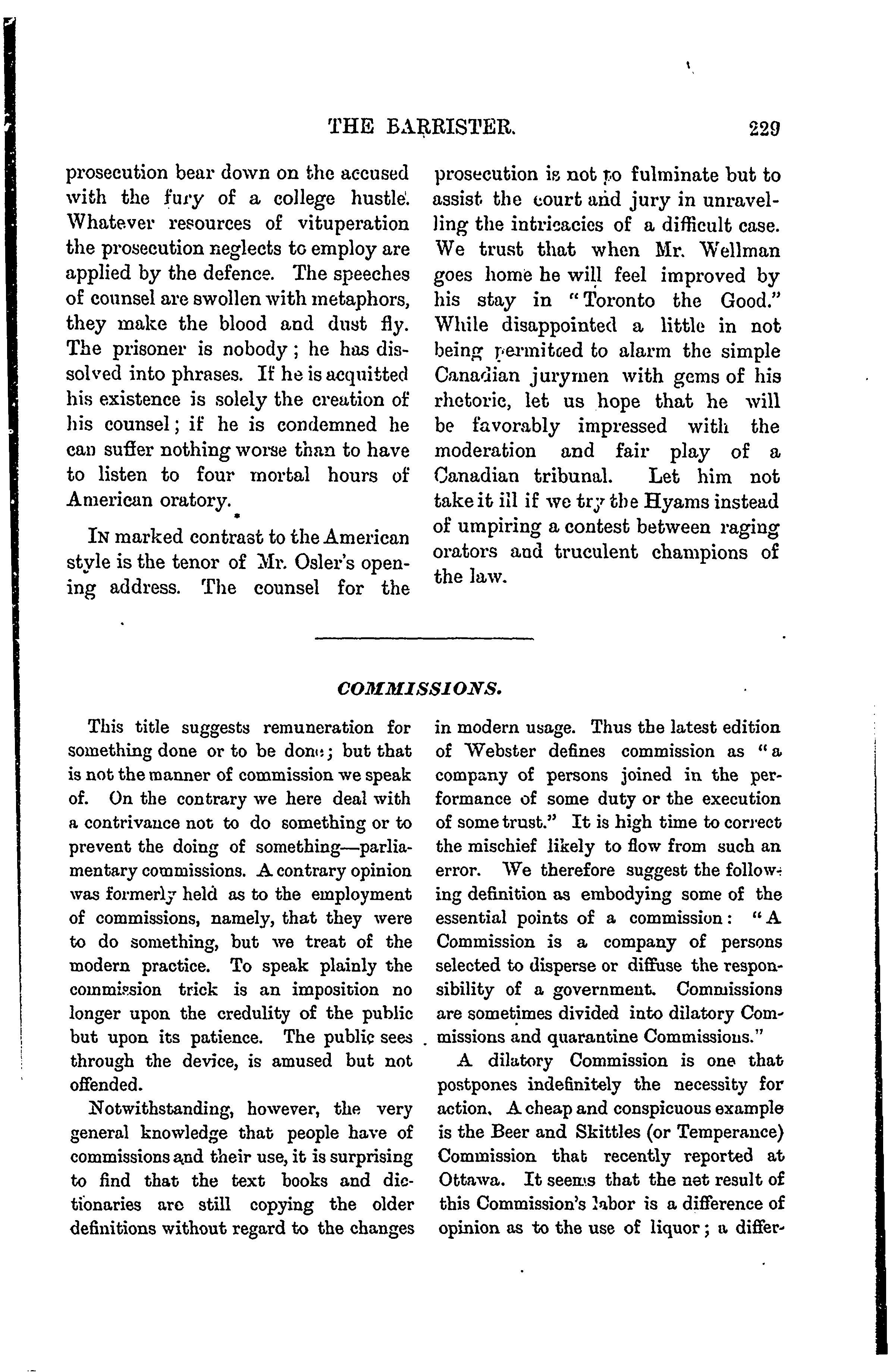 THE BARRISTER. 229

prosecution bear down on the accused with the fury of a college hustle. Whatever resources of vituperation the prosecution neglects to employ are applied by the defence. The speeches of counsel are swollen with metaphors, they make the blood and dust fly. The prisoner is nobody; he has dissolved into phrases. If he is acquitted his existence is solely the creation of his counsel; if he is condemned he can suffer nothing worse than to have to listen to four mortal hours of American oratory.

IN marked contrast to the American style is the tenor of Mr. Osler's opening address. The counsel for the prosecution is not to fulminate but to assist the court and jury in unravelling the intricacies of a difficult case. We trust that when Mr. Wellman goes home he will feel improved by his stay in "Toronto the Good." While disappointed a little in not being permitted to alarm the simple Canadian jurymen with gems of his rhetoric, let us hope that he will be favorably impressed with the moderation and fair play of a Canadian tribunal. Let him not take it ill if we try the Hyams instead of umpiring a contest between raging orators and truculent champions of the law.

COMMISSIONS.

This title suggests remuneration for something done or to be done; but that is not the manner of commission we speak of. On the contrary we here deal with a contrivance not to do something or to prevent the doing of something—parliamentary commissions. A contrary opinion was formerly held as to the employment of commissions, namely, that they were to do something, but we treat of the modern practice. To speak plainly the commission trick is an imposition no longer upon the credulity of the public but upon its patience. The public sees through the device, is amused but not offended.

Notwithstanding, however, the very general knowledge that people have of commissions and their use, it is surprising to find that the text books and dictionaries are still copying the older definitions without regard to the changes in modern usage. Thus the latest edition of Webster defines commission as "a company of persons joined in the performance of some duty or the execution of some trust." It is high time to correct the mischief likely to flow from such an error. We therefore suggest the following definition as embodying some of the essential points of a commission: "A Commission is a company of persons selected to disperse or diffuse the responsibility of a government. Commissions are sometimes divided into dilatory Commissions and quarantine Commissions."

A dilatory Commission is one that postpones indefinitely the necessity for action. A cheap and conspicuous example is the Beer and Skittles (or Temperance) Commission that recently reported at Ottawa. It seems that the net result of this Commission's labor is a difference of opinion as to the use of liquor; a differ-